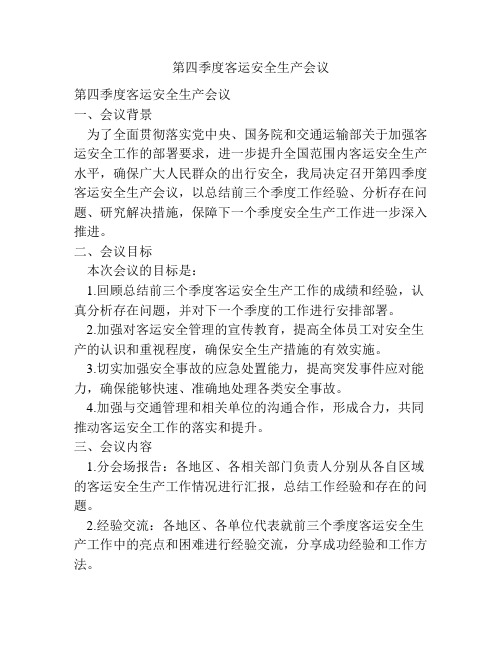 第四季度客运安全生产会议

第四季度客运安全生产会议

一、会议背景

为了全面贯彻落实党中央、国务院和交通运输部关于加强客运安全工作的部署要求，进一步提升全国范围内客运安全生产水平，确保广大人民群众的出行安全，我局决定召开第四季度客运安全生产会议，以总结前三个季度工作经验、分析存在问题、研究解决措施，保障下一个季度安全生产工作进一步深入推进。

二、会议目标

本次会议的目标是：

1.回顾总结前三个季度客运安全生产工作的成绩和经验，认真分析存在问题，并对下一个季度的工作进行安排部署。

2.加强对客运安全管理的宣传教育，提高全体员工对安全生产的认识和重视程度，确保安全生产措施的有效实施。

3.切实加强安全事故的应急处置能力，提高突发事件应对能力，确保能够快速、准确地处理各类安全事故。

4.加强与交通管理和相关单位的沟通合作，形成合力，共同推动客运安全工作的落实和提升。

三、会议内容

1.分会场报告：各地区、各相关部门负责人分别从各自区域的客运安全生产工作情况进行汇报，总结工作经验和存在的问题。

2.经验交流：各地区、各单位代表就前三个季度客运安全生产工作中的亮点和困难进行经验交流，分享成功经验和工作方法。